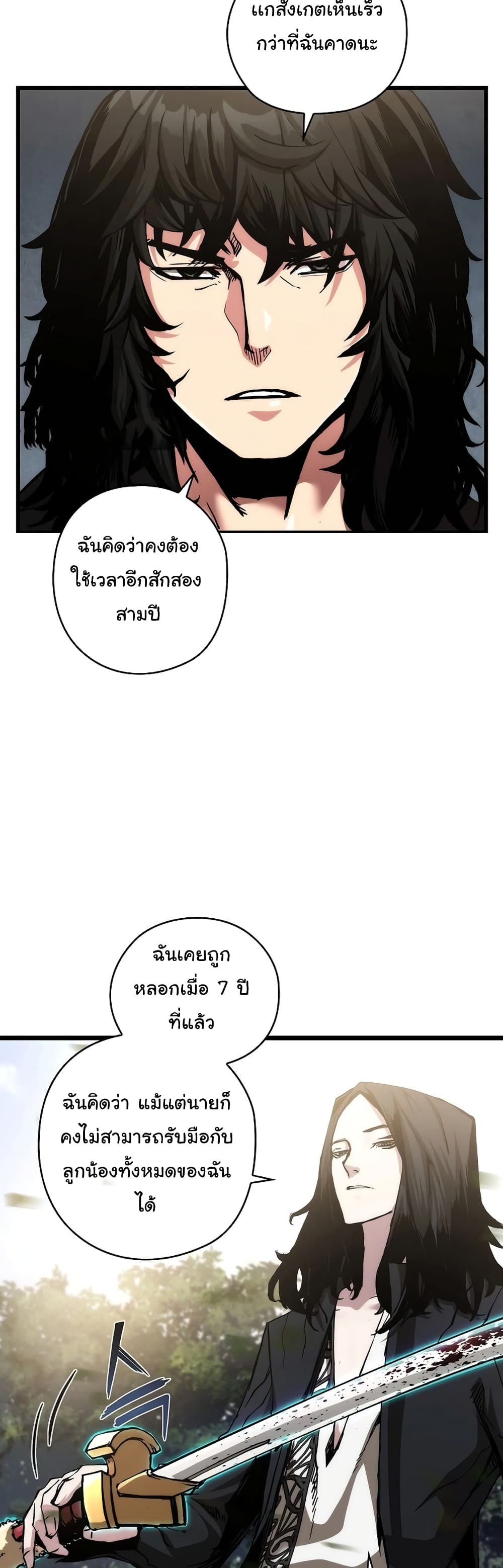 แกสังเกตเห็นเร็วกว่าที่ฉันคาดนะ

ฉันคิดว่าคงต้องใช้เวลาอีกสักสองสามปี

ฉันเคยถูกหลอกเมื่อ 7 ปีที่แล้ว

ฉันคิดว่า แม้แต่นายก็คงไม่สามารถรับมือกับลูกน้องทั้งหมดของฉันได้